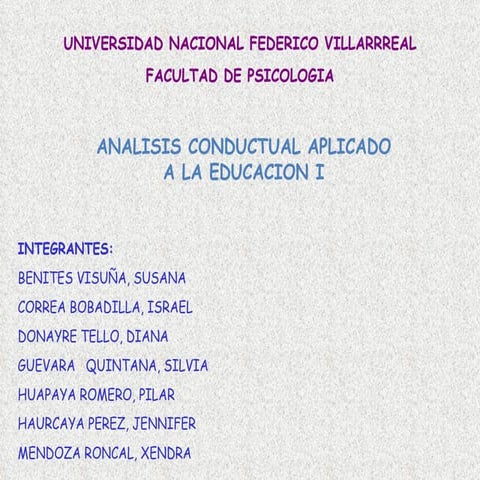 UNIVERSIDAD NACIONAL FEDERICO VILLARRREAL

FACULTAD DE PSICOLOGIA

ANALISIS CONDUCTUAL APLICADO A LA EDUCACION I

INTEGRANTES:

BENITES VISUÑA, SUSANA

CORREA BOBADILLA, ISRAEL

DONAYRE TELLO, DIANA

GUEVARA QUINTANA, SILVIA

HUAPAYA ROMERO, PILAR

HAURCAYA PEREZ, JENNIFER

MENDOZA RONCAL, XENDRA